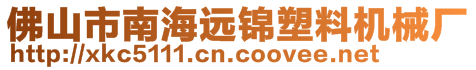 佛山市南海远锦塑料机械厂
http://xkc5111.cn.coovee.net